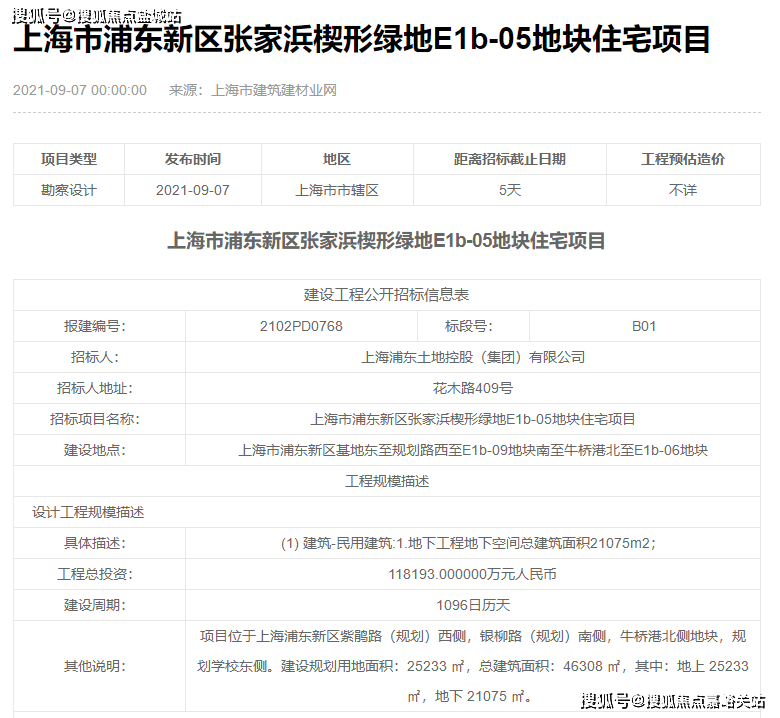 搜狐号@搜狐焦点盐城站

上海市浦东新区张家浜楔形绿地E1b-05地块住宅项目

2021-09-07 00:00:00　来源：上海市建筑建材业网

| 项目类型 | 发布时间 | 地区 | 距离招标截止日期 | 工程预估造价 |
|---|---|---|---|---|
| 勘察设计 | 2021-09-07 | 上海市市辖区 | 5天 | 不详 |

上海市浦东新区张家浜楔形绿地E1b-05地块住宅项目

| 建设工程公开招标信息表 | | | |
|---|---|---|---|
| 报建编号: | 2102PD0768 | 标段号: | B01 |
| 招标人: | 上海浦东土地控股（集团）有限公司 | | |
| 招标人地址: | 花木路409号 | | |
| 招标项目名称: | 上海市浦东新区张家浜楔形绿地E1b-05地块住宅项目 | | |
| 建设地点: | 上海市浦东新区基地东至规划路西至E1b-09地块南至牛桥港北至E1b-06地块 | | |
| 工程规模描述 | | | |
| 设计工程规模描述 | | | |
| 具体描述: | (1) 建筑-民用建筑:1.地下工程地下空间总建筑面积21075m2; | | |
| 工程总投资: | 118193.000000万元人民币 | | |
| 建设周期: | 1096日历天 | | |
| 其他说明: | 项目位于上海浦东新区紫鹃路（规划）西侧，银柳路（规划）南侧，牛桥港北侧地块，规划学校东侧。建设规划用地面积：25233 ㎡，总建筑面积：46308 ㎡，其中：地上 25233 ㎡，地下 21075 ㎡。 | | |

搜狐号@搜狐焦点嘉峪关站